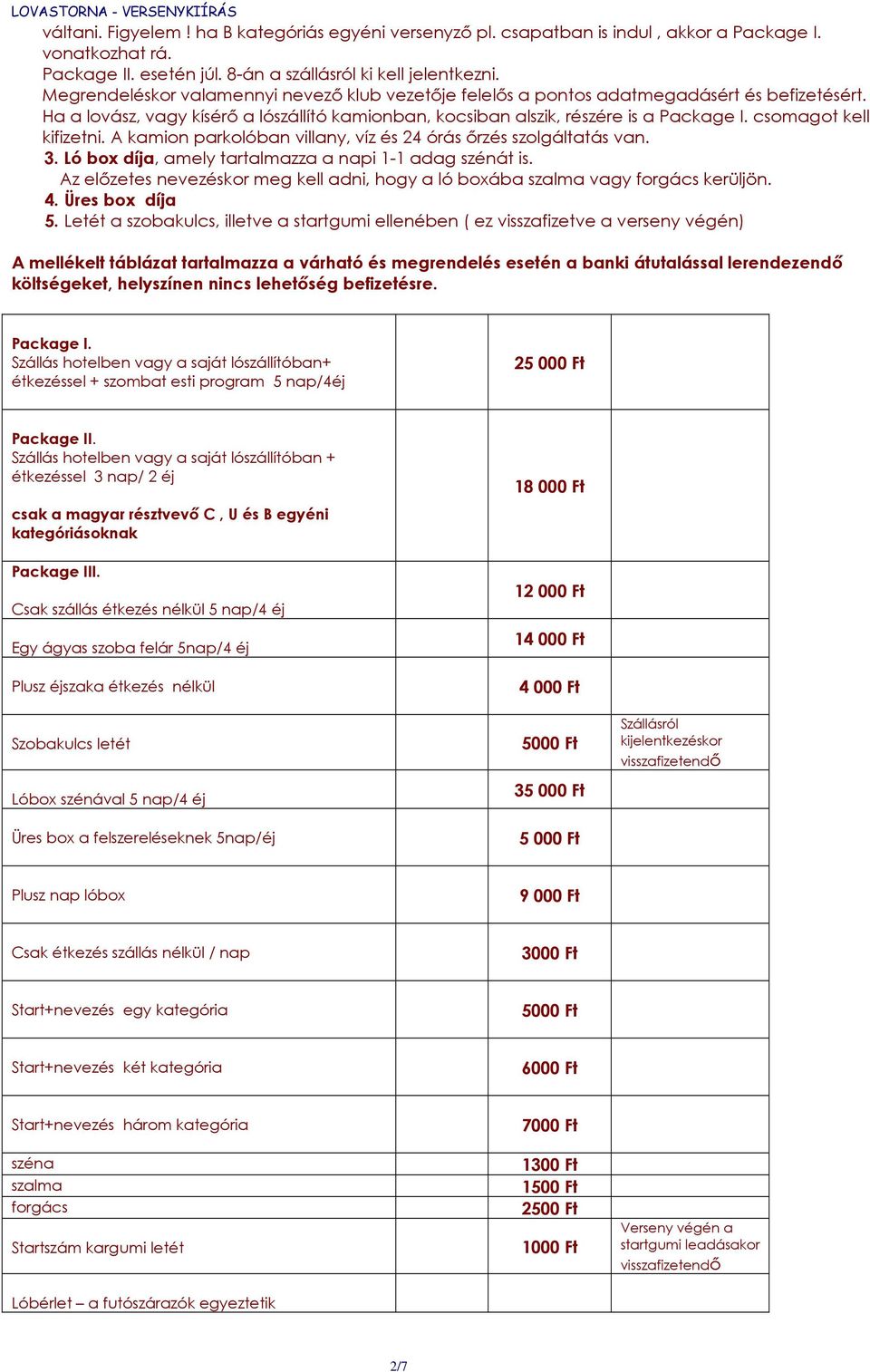 LOVASTORNA - VERSENYKIÍRÁS

váltani. Figyelem ! ha B kategóriás egyéni versenyző pl. csapatban is indul , akkor a Package I. vonatkozhat rá.
Package II. esetén júl. 8-án a szállásról ki kell jelentkezni.
Megrendeléskor valamennyi nevező klub vezetője felelős a pontos adatmegadásért és befizetésért.
Ha a lovász, vagy kísérő a lószállító kamionban, kocsiban alszik, részére is a Package I. csomagot kell kifizetni. A kamion parkolóban villany, víz és 24 órás őrzés szolgáltatás van.
3. Ló box díja, amely tartalmazza a napi 1-1 adag szénát is.
Az előzetes nevezéskor meg kell adni, hogy a ló boxába szalma vagy forgács kerüljön.
4. Üres box díja
5. Letét a szobakulcs, illetve a startgumi ellenében ( ez visszafizetve a verseny végén)

A mellékelt táblázat tartalmazza a várható és megrendelés esetén a banki átutalással lerendezendő költségeket, helyszínen nincs lehetőség befizetésre.

| | | | |
|---|---|---|---|
| Package I. Szállás hotelben vagy a saját lószállítóban+ étkezéssel + szombat esti program 5 nap/4éj | | 25 000 Ft | |
| Package II. Szállás hotelben vagy a saját lószállítóban + étkezéssel 3 nap/ 2 éj csak a magyar résztvevő C , U és B egyéni kategóriásoknak | | 18 000 Ft | |
| Package III. Csak szállás étkezés nélkül 5 nap/4 éj | | 12 000 Ft | |
| Egy ágyas szoba felár 5nap/4 éj | | 14 000 Ft | |
| Plusz éjszaka étkezés nélkül | | 4 000 Ft | |
| Szobakulcs letét | | 5000 Ft | Szállásról kijelentkezéskor visszafizetendő |
| Lóbox szénával 5 nap/4 éj | | 35 000 Ft | |
| Üres box a felszereléseknek 5nap/éj | | 5 000 Ft | |
| Plusz nap lóbox | | 9 000 Ft | |
| Csak étkezés szállás nélkül / nap | | 3000 Ft | |
| Start+nevezés egy kategória | | 5000 Ft | |
| Start+nevezés két kategória | | 6000 Ft | |
| Start+nevezés három kategória | | 7000 Ft | |
| széna | | 1300 Ft | |
| szalma | | 1500 Ft | |
| forgács | | 2500 Ft | |
| Startszám kargumi letét | | 1000 Ft | Verseny végén a startgumi leadásakor visszafizetendő |
| Lóbérlet – a futószárazók egyeztetik | | | |

2/7